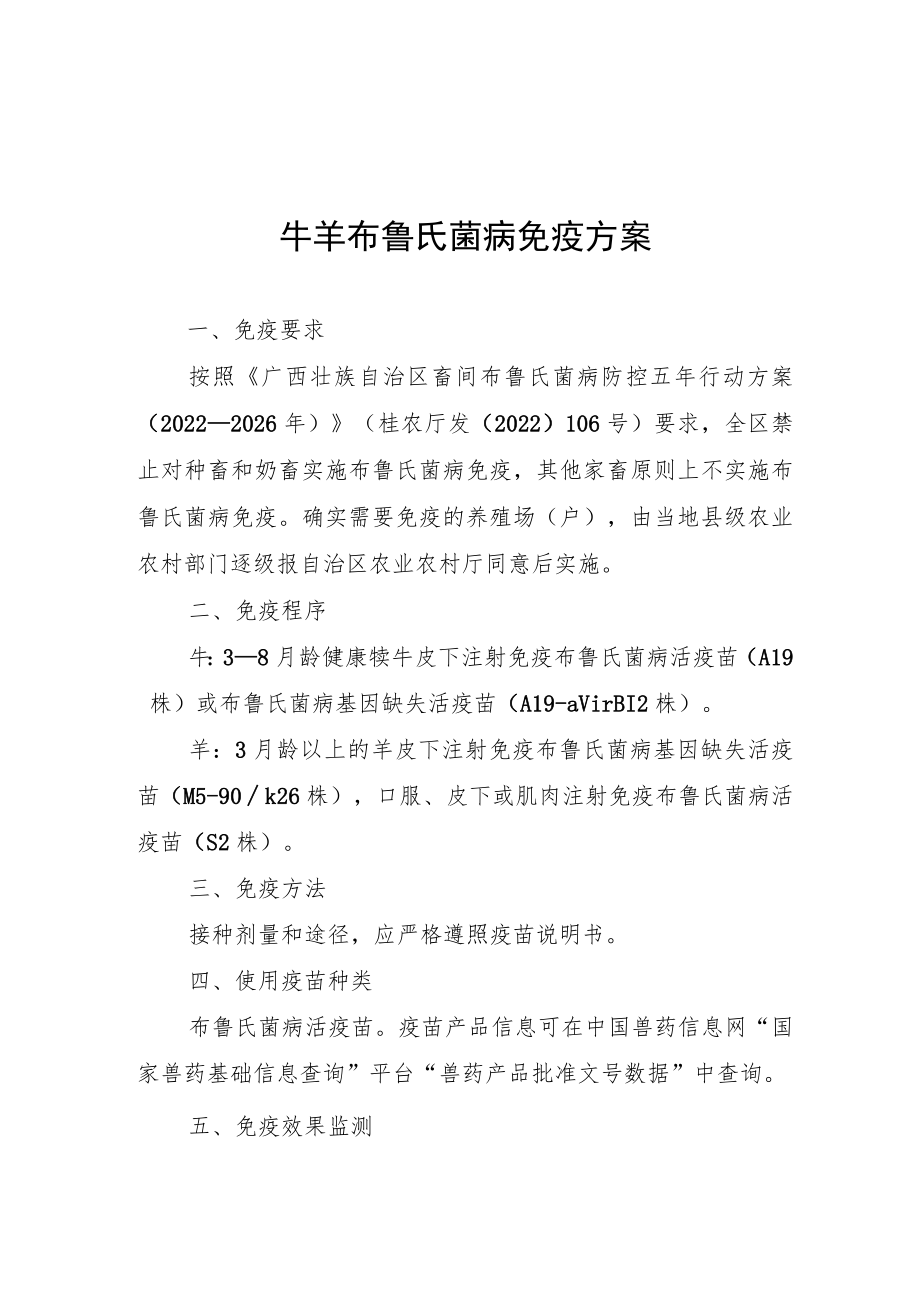 牛羊布鲁氏菌病免疫方案

一、免疫要求

按照《广西壮族自治区畜间布鲁氏菌病防控五年行动方案（2022—2026年）》（桂农厅发（2022）106号）要求，全区禁止对种畜和奶畜实施布鲁氏菌病免疫，其他家畜原则上不实施布鲁氏菌病免疫。确实需要免疫的养殖场（户），由当地县级农业农村部门逐级报自治区农业农村厅同意后实施。

二、免疫程序

牛：3—8月龄健康犊牛皮下注射免疫布鲁氏菌病活疫苗（A19株）或布鲁氏菌病基因缺失活疫苗（A19-aVirBI2株）。

羊：3月龄以上的羊皮下注射免疫布鲁氏菌病基因缺失活疫苗（M5-90／k26株），口服、皮下或肌肉注射免疫布鲁氏菌病活疫苗（S2株）。

三、免疫方法

接种剂量和途径，应严格遵照疫苗说明书。

四、使用疫苗种类

布鲁氏菌病活疫苗。疫苗产品信息可在中国兽药信息网“国家兽药基础信息查询”平台“兽药产品批准文号数据”中查询。

五、免疫效果监测